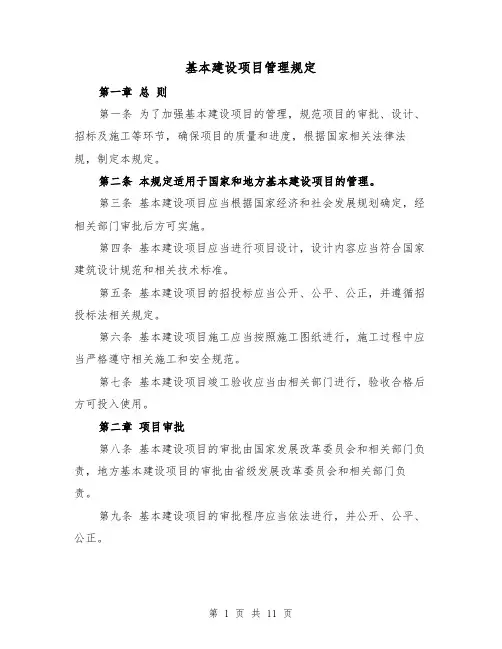 基本建设项目管理规定

第一章 总 则

第一条 为了加强基本建设项目的管理，规范项目的审批、设计、招标及施工等环节，确保项目的质量和进度，根据国家相关法律法规，制定本规定。

第二条 本规定适用于国家和地方基本建设项目的管理。

第三条 基本建设项目应当根据国家经济和社会发展规划确定，经相关部门审批后方可实施。

第四条 基本建设项目应当进行项目设计，设计内容应当符合国家建筑设计规范和相关技术标准。

第五条 基本建设项目的招投标应当公开、公平、公正，并遵循招投标法相关规定。

第六条 基本建设项目施工应当按照施工图纸进行，施工过程中应当严格遵守相关施工和安全规范。

第七条 基本建设项目竣工验收应当由相关部门进行，验收合格后方可投入使用。

第二章 项目审批

第八条 基本建设项目的审批由国家发展改革委员会和相关部门负责，地方基本建设项目的审批由省级发展改革委员会和相关部门负责。

第九条 基本建设项目的审批程序应当依法进行，并公开、公平、公正。

第 1 页 共 11 页